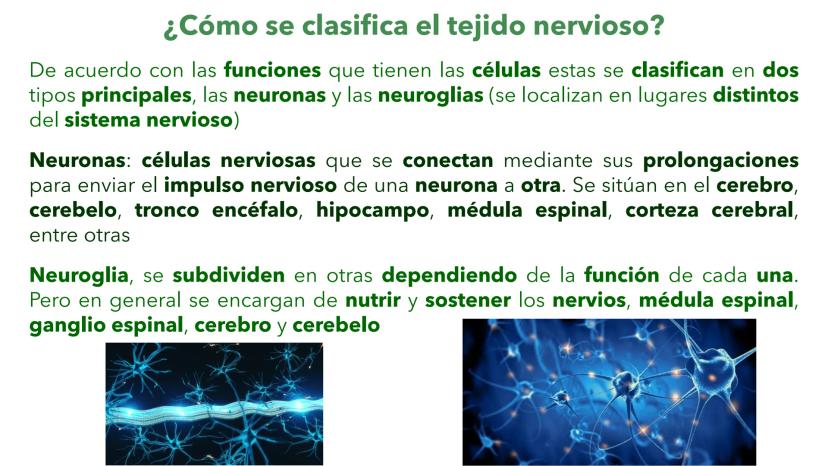 ¿Cómo se clasifica el tejido nervioso?

De acuerdo con las funciones que tienen las células estas se clasifican en dos tipos principales, las neuronas y las neuroglias (se localizan en lugares distintos del sistema nervioso)

Neuronas: células nerviosas que se conectan mediante sus prolongaciones para enviar el impulso nervioso de una neurona a otra. Se sitúan en el cerebro, cerebelo, tronco encéfalo, hipocampo, médula espinal, corteza cerebral, entre otras

Neuroglia, se subdividen en otras dependiendo de la función de cada una. Pero en general se encargan de nutrir y sostener los nervios, médula espinal, ganglio espinal, cerebro y cerebelo